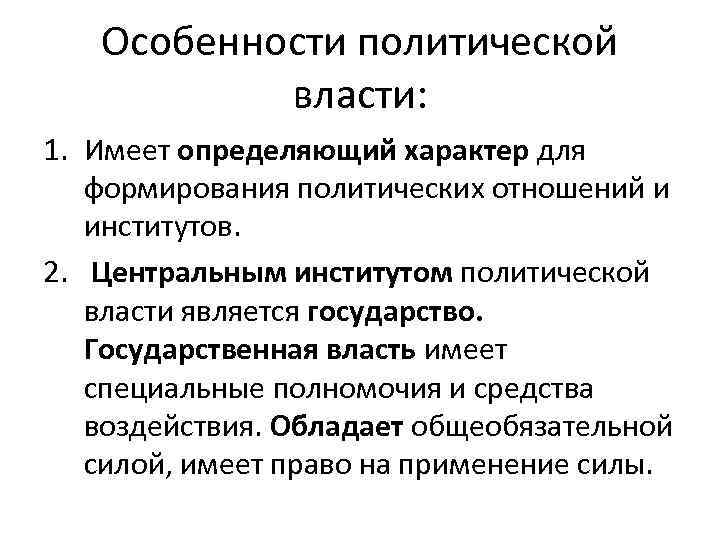 Особенности политической власти:

1. Имеет определяющий характер для формирования политических отношений и институтов.

2. Центральным институтом политической власти является государство. Государственная власть имеет специальные полномочия и средства воздействия. Обладает общеобязательной силой, имеет право на применение силы.